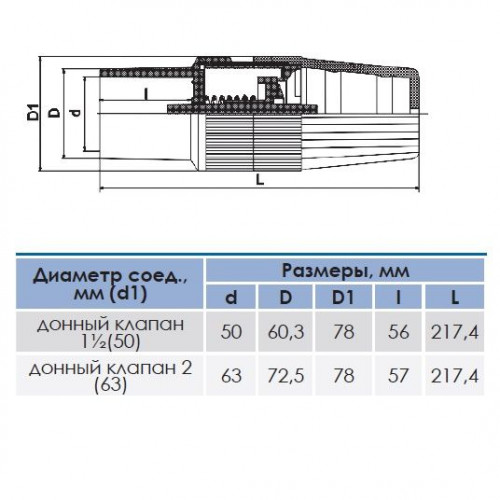 D1
D
d
l
L

| Диаметр соед., мм (d1) | Размеры, мм | | | | |
|---|---|---|---|---|---|
| | d | D | D1 | l | L |
| донный клапан 1½(50) | 50 | 60,3 | 78 | 56 | 217,4 |
| донный клапан 2 (63) | 63 | 72,5 | 78 | 57 | 217,4 |